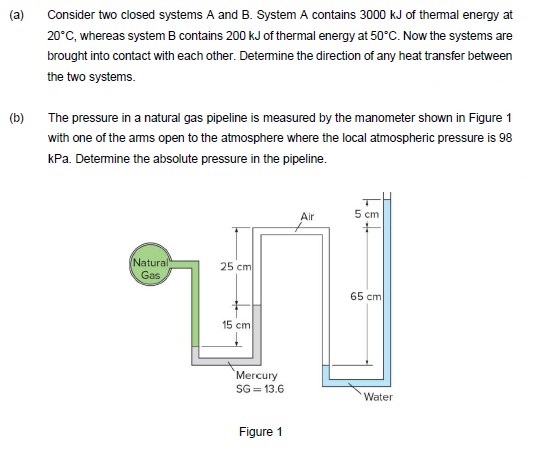 (a) Consider two closed systems A and B. System A contains 3000 kJ of thermal energy at 20°C, whereas system B contains 200 kJ of thermal energy at 50°C. Now the systems are brought into contact with each other. Determine the direction of any heat transfer between the two systems.

(b) The pressure in a natural gas pipeline is measured by the manometer shown in Figure 1 with one of the arms open to the atmosphere where the local atmospheric pressure is 98 kPa. Determine the absolute pressure in the pipeline.

Air
5 cm
Natural Gas
25 cm
65 cm
15 cm
Mercury
SG = 13.6
Water

Figure 1